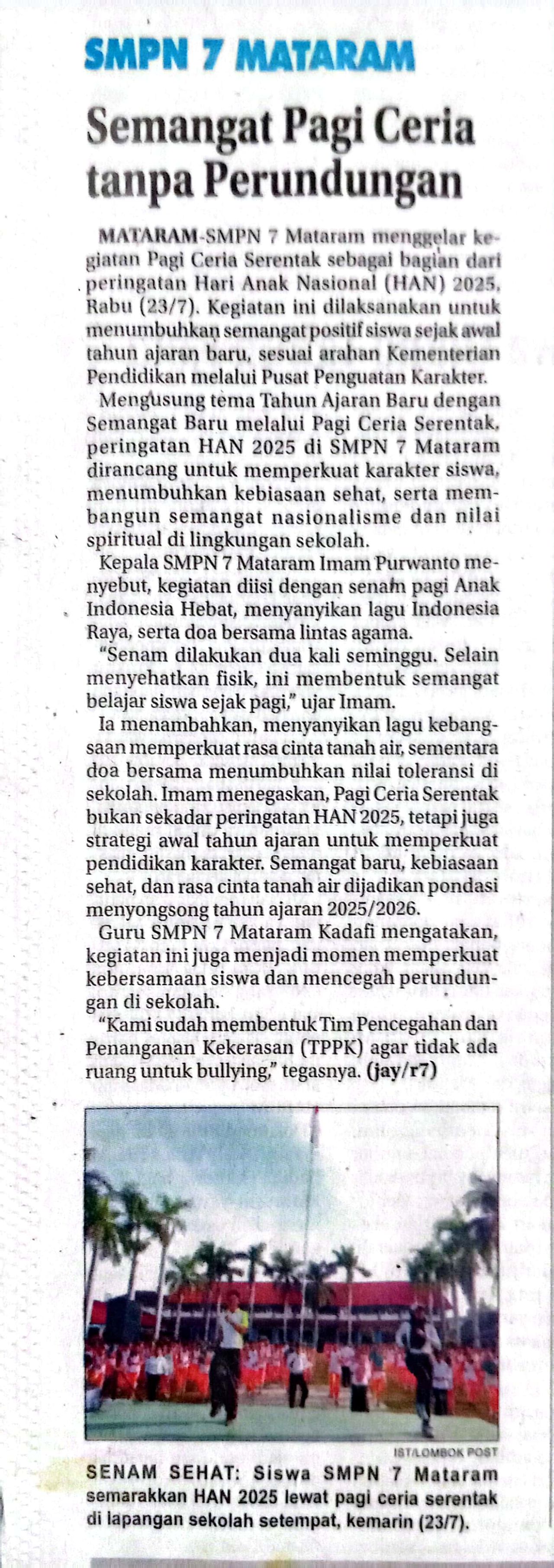 SMPN 7 MATARAM

Semangat Pagi Ceria tanpa Perundungan

MATARAM-SMPN 7 Mataram menggelar kegiatan Pagi Ceria Serentak sebagai bagian dari peringatan Hari Anak Nasional (HAN) 2025, Rabu (23/7). Kegiatan ini dilaksanakan untuk menumbuhkan semangat positif siswa sejak awal tahun ajaran baru, sesuai arahan Kementerian Pendidikan melalui Pusat Penguatan Karakter.

Mengusung tema Tahun Ajaran Baru dengan Semangat Baru melalui Pagi Ceria Serentak, peringatan HAN 2025 di SMPN 7 Mataram dirancang untuk memperkuat karakter siswa, menumbuhkan kebiasaan sehat, serta membangun semangat nasionalisme dan nilai spiritual di lingkungan sekolah.

Kepala SMPN 7 Mataram Imam Purwanto menyebut, kegiatan diisi dengan senam pagi Anak Indonesia Hebat, menyanyikan lagu Indonesia Raya, serta doa bersama lintas agama.

"Senam dilakukan dua kali seminggu. Selain menyehatkan fisik, ini membentuk semangat belajar siswa sejak pagi," ujar Imam.

Ia menambahkan, menyanyikan lagu kebangsaan memperkuat rasa cinta tanah air, sementara doa bersama menumbuhkan nilai toleransi di sekolah. Imam menegaskan, Pagi Ceria Serentak bukan sekadar peringatan HAN 2025, tetapi juga strategi awal tahun ajaran untuk memperkuat pendidikan karakter. Semangat baru, kebiasaan sehat, dan rasa cinta tanah air dijadikan pondasi menyongsong tahun ajaran 2025/2026.

Guru SMPN 7 Mataram Kadafi mengatakan, kegiatan ini juga menjadi momen memperkuat kebersamaan siswa dan mencegah perundungan di sekolah.

"Kami sudah membentuk Tim Pencegahan dan Penanganan Kekerasan (TPPK) agar tidak ada ruang untuk bullying," tegasnya. (jay/r7)

IST/LOMBOK POST

SENAM SEHAT: Siswa SMPN 7 Mataram semarakkan HAN 2025 lewat pagi ceria serentak di lapangan sekolah setempat, kemarin (23/7).